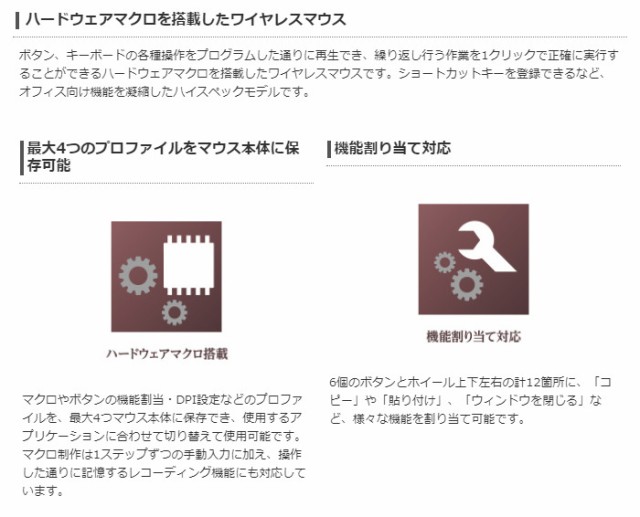 ハードウェアマクロを搭載したワイヤレスマウス

ボタン、キーボードの各種操作をプログラムした通りに再生でき、繰り返し行う作業を1クリックで正確に実行することができるハードウェアマクロを搭載したワイヤレスマウスです。ショートカットキーを登録できるなど、オフィス向け機能を凝縮したハイスペックモデルです。

最大4つのプロファイルをマウス本体に保存可能

ハードウェアマクロ搭載

マクロやボタンの機能割当・DPI設定などのプロファイルを、最大4つマウス本体に保存でき、使用するアプリケーションに合わせて切り替えて使用可能です。マクロ制作は1ステップずつの手動入力に加え、操作した通りに記憶するレコーディング機能にも対応しています。

機能割り当て対応

機能割り当て対応

6個のボタンとホイール上下左右の計12箇所に、「コピー」や「貼り付け」、「ウィンドウを閉じる」など、様々な機能を割り当て可能です。